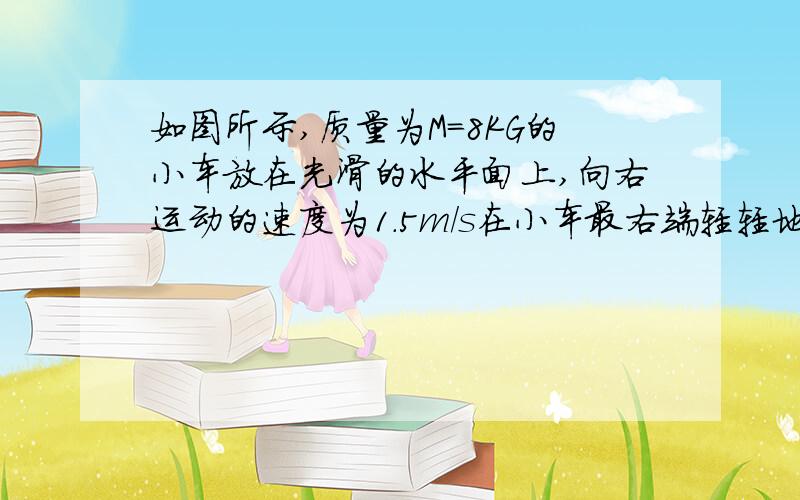 如图所示,质量为M=8KG的小车放在光滑的水平面上,向右运动的速度为1.5m/s在小车最右端轻轻地